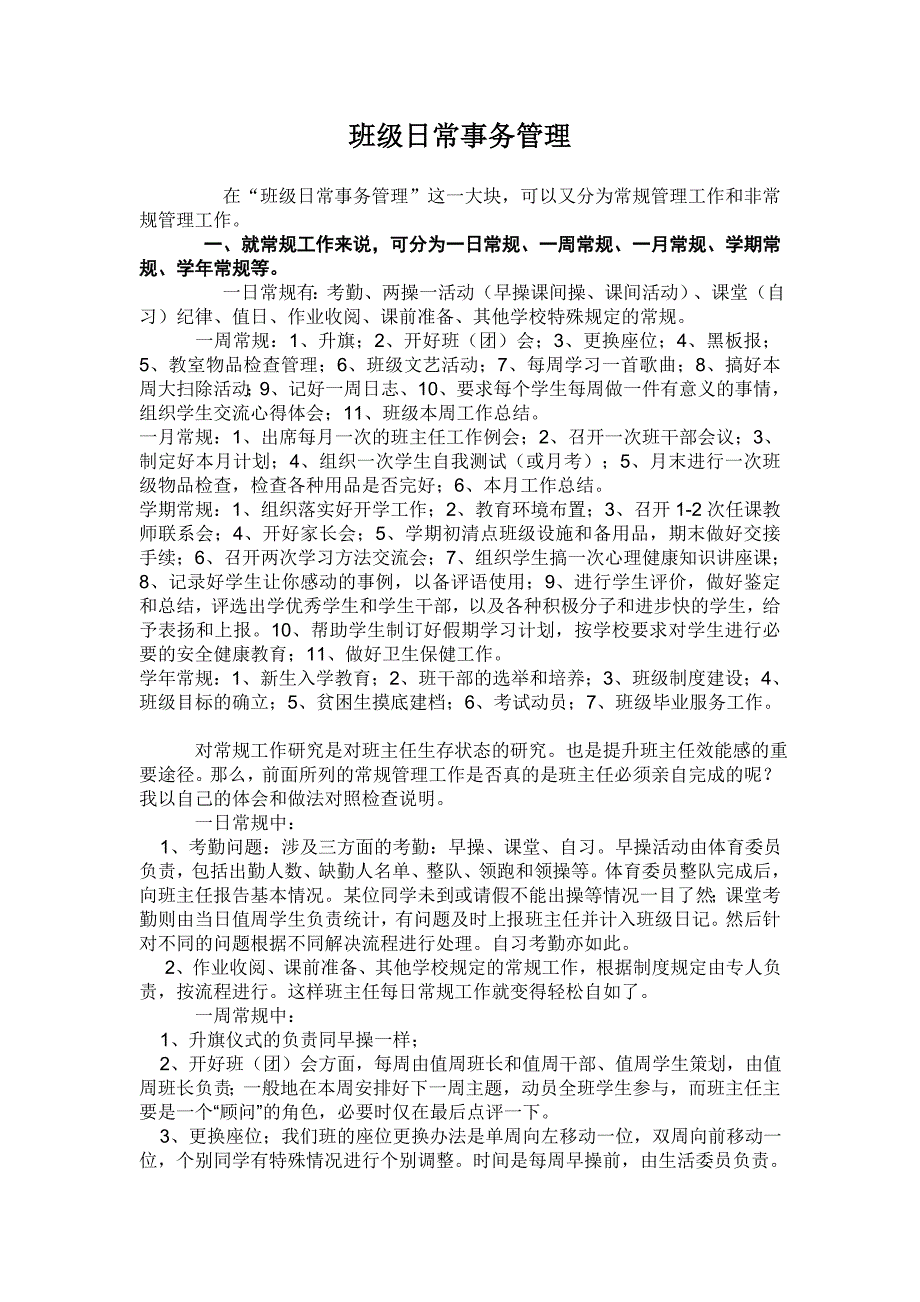 班级日常事务管理

在“班级日常事务管理”这一大块，可以又分为常规管理工作和非常规管理工作。

一、就常规工作来说，可分为一日常规、一周常规、一月常规、学期常规、学年常规等。

一日常规有：考勤、两操一活动（早操课间操、课间活动）、课堂（自习）纪律、值日、作业收阅、课前准备、其他学校特殊规定的常规。

一周常规：1、升旗；2、开好班（团）会；3、更换座位；4、黑板报；5、教室物品检查管理；6、班级文艺活动；7、每周学习一首歌曲；8、搞好本周大扫除活动；9、记好一周日志、10、要求每个学生每周做一件有意义的事情，组织学生交流心得体会；11、班级本周工作总结。

一月常规：1、出席每月一次的班主任工作例会；2、召开一次班干部会议；3、制定好本月计划；4、组织一次学生自我测试（或月考）；5、月末进行一次班级物品检查，检查各种用品是否完好；6、本月工作总结。

学期常规：1、组织落实好开学工作；2、教育环境布置；3、召开 1-2 次任课教师联系会；4、开好家长会；5、学期初清点班级设施和备用品，期末做好交接手续；6、召开两次学习方法交流会；7、组织学生搞一次心理健康知识讲座课；8、记录好学生让你感动的事例，以备评语使用；9、进行学生评价，做好鉴定和总结，评选出学优秀学生和学生干部，以及各种积极分子和进步快的学生，给予表扬和上报。10、帮助学生制订好假期学习计划，按学校要求对学生进行必要的安全健康教育；11、做好卫生保健工作。

学年常规：1、新生入学教育；2、班干部的选举和培养；3、班级制度建设；4、班级目标的确立；5、贫困生摸底建档；6、考试动员；7、班级毕业服务工作。

对常规工作研究是对班主任生存状态的研究。也是提升班主任效能感的重要途径。那么，前面所列的常规管理工作是否真的是班主任必须亲自完成的呢？我以自己的体会和做法对照检查说明。

一日常规中：

1、考勤问题：涉及三方面的考勤：早操、课堂、自习。早操活动由体育委员负责，包括出勤人数、缺勤人名单、整队、领跑和领操等。体育委员整队完成后，向班主任报告基本情况。某位同学未到或请假不能出操等情况一目了然；课堂考勤则由当日值周学生负责统计，有问题及时上报班主任并计入班级日记。然后针对不同的问题根据不同解决流程进行处理。自习考勤亦如此。

2、作业收阅、课前准备、其他学校规定的常规工作，根据制度规定由专人负责，按流程进行。这样班主任每日常规工作就变得轻松自如了。

一周常规中：

1、升旗仪式的负责同早操一样；

2、开好班（团）会方面，每周由值周班长和值周干部、值周学生策划，由值周班长负责；一般地在本周安排好下一周主题，动员全班学生参与，而班主任主要是一个“顾问”的角色，必要时仅在最后点评一下。

3、更换座位；我们班的座位更换办法是单周向左移动一位，双周向前移动一位，个别同学有特殊情况进行个别调整。时间是每周早操前，由生活委员负责。